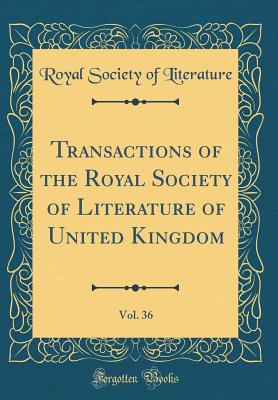 Royal Society of Literature

Transactions of the Royal Society of Literature of United Kingdom

Vol. 36

Forgotten Books